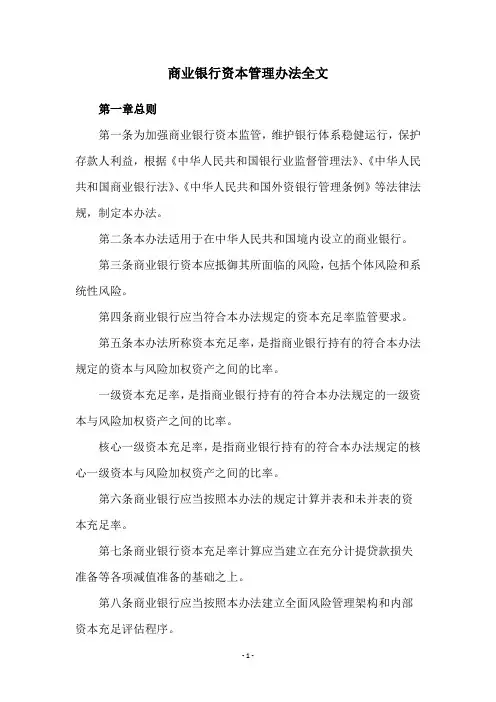 商业银行资本管理办法全文

第一章总则

第一条为加强商业银行资本监管，维护银行体系稳健运行，保护存款人利益，根据《中华人民共和国银行业监督管理法》、《中华人民共和国商业银行法》、《中华人民共和国外资银行管理条例》等法律法规，制定本办法。

第二条本办法适用于在中华人民共和国境内设立的商业银行。

第三条商业银行资本应抵御其所面临的风险，包括个体风险和系统性风险。

第四条商业银行应当符合本办法规定的资本充足率监管要求。

第五条本办法所称资本充足率，是指商业银行持有的符合本办法规定的资本与风险加权资产之间的比率。

一级资本充足率，是指商业银行持有的符合本办法规定的一级资本与风险加权资产之间的比率。

核心一级资本充足率，是指商业银行持有的符合本办法规定的核心一级资本与风险加权资产之间的比率。

第六条商业银行应当按照本办法的规定计算并表和未并表的资本充足率。

第七条商业银行资本充足率计算应当建立在充分计提贷款损失准备等各项减值准备的基础之上。

第八条商业银行应当按照本办法建立全面风险管理架构和内部资本充足评估程序。

- 1 -